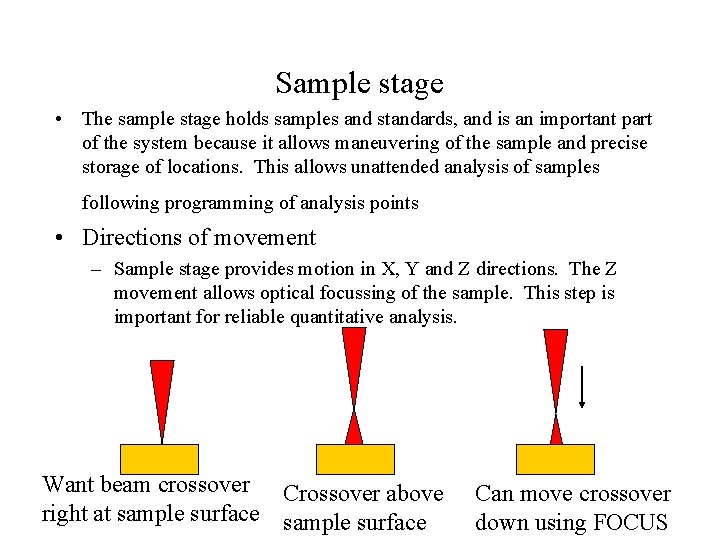 Sample stage

• The sample stage holds samples and standards, and is an important part of the system because it allows maneuvering of the sample and precise storage of locations. This allows unattended analysis of samples

following programming of analysis points

• Directions of movement

– Sample stage provides motion in X, Y and Z directions. The Z movement allows optical focussing of the sample. This step is important for reliable quantitative analysis.

Want beam crossover right at sample surface

Crossover above sample surface

Can move crossover down using FOCUS